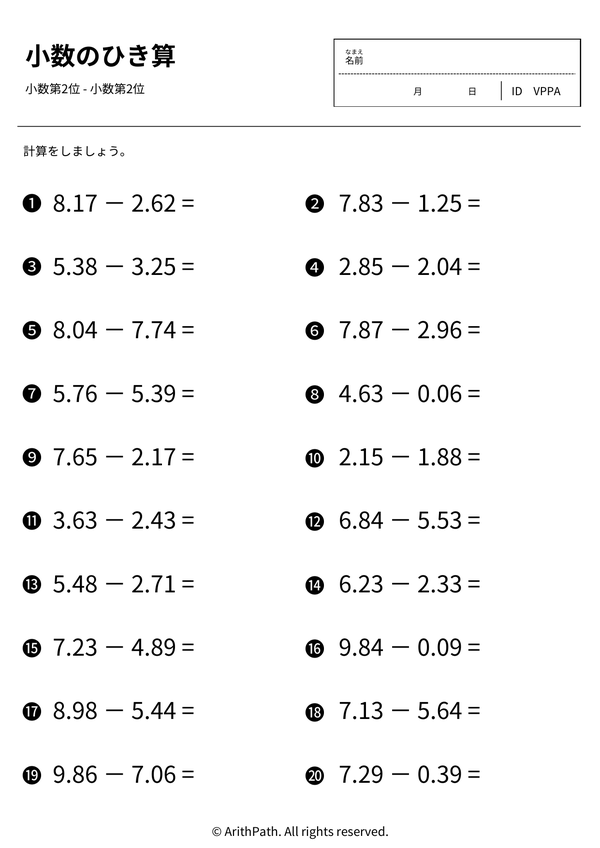 小数のひき算

小数第2位 - 小数第2位

なまえ
名前

月 日 ID VPPA

計算をしましょう。

❶ $8.17 - 2.62 =$

❷ $7.83 - 1.25 =$

❸ $5.38 - 3.25 =$

❹ $2.85 - 2.04 =$

❺ $8.04 - 7.74 =$

❻ $7.87 - 2.96 =$

❼ $5.76 - 5.39 =$

❽ $4.63 - 0.06 =$

❾ $7.65 - 2.17 =$

❿ $2.15 - 1.88 =$

⓫ $3.63 - 2.43 =$

⓬ $6.84 - 5.53 =$

⓭ $5.48 - 2.71 =$

⓮ $6.23 - 2.33 =$

⓯ $7.23 - 4.89 =$

⓰ $9.84 - 0.09 =$

⓱ $8.98 - 5.44 =$

⓲ $7.13 - 5.64 =$

⓳ $9.86 - 7.06 =$

⓴ $7.29 - 0.39 =$

© ArithPath. All rights reserved.